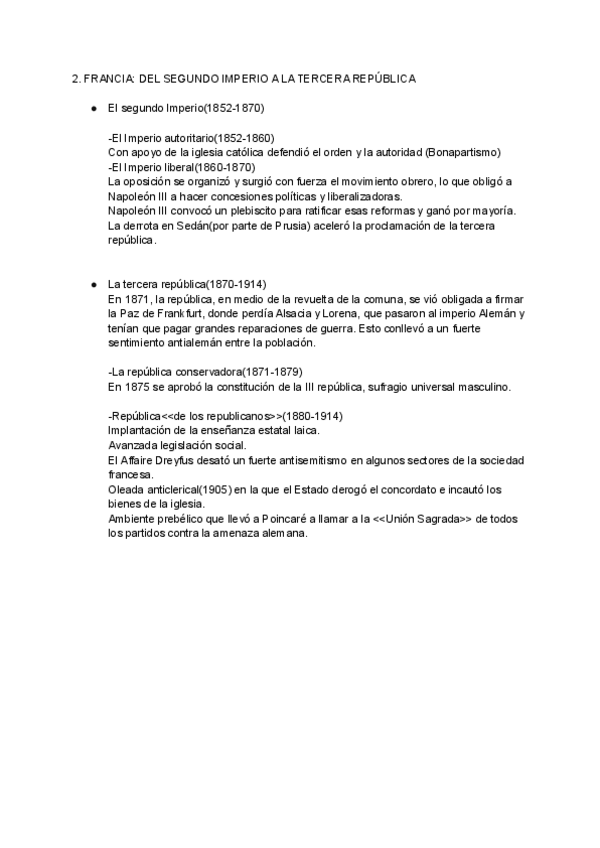 2. FRANCIA: DEL SEGUNDO IMPERIO A LA TERCERA REPÚBLICA

● El segundo Imperio(1852-1870)

-El Imperio autoritario(1852-1860)
Con apoyo de la iglesia católica defendió el orden y la autoridad (Bonapartismo)
-El Imperio liberal(1860-1870)
La oposición se organizó y surgió con fuerza el movimiento obrero, lo que obligó a Napoleón III a hacer concesiones políticas y liberalizadoras.
Napoleón III convocó un plebiscito para ratificar esas reformas y ganó por mayoría.
La derrota en Sedán(por parte de Prusia) aceleró la proclamación de la tercera república.

● La tercera república(1870-1914)
En 1871, la república, en medio de la revuelta de la comuna, se vió obligada a firmar la Paz de Frankfurt, donde perdía Alsacia y Lorena, que pasaron al imperio Alemán y tenían que pagar grandes reparaciones de guerra. Esto conllevó a un fuerte sentimiento antialemán entre la población.

-La república conservadora(1871-1879)
En 1875 se aprobó la constitución de la III república, sufragio universal masculino.

-República<<de los republicanos>>(1880-1914)
Implantación de la enseñanza estatal laica.
Avanzada legislación social.
El Affaire Dreyfus desató un fuerte antisemitismo en algunos sectores de la sociedad francesa.
Oleada anticlerical(1905) en la que el Estado derogó el concordato e incautó los bienes de la iglesia.
Ambiente prebélico que llevó a Poincaré a llamar a la <<Unión Sagrada>> de todos los partidos contra la amenaza alemana.